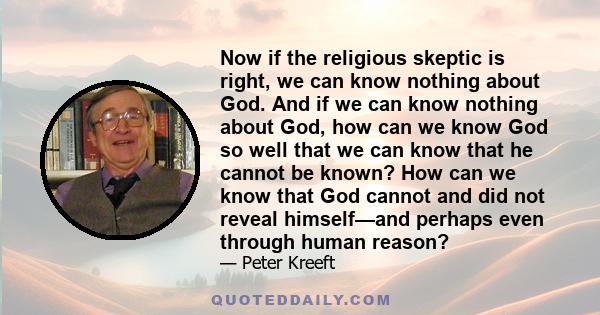 Now if the religious skeptic is right, we can know nothing about God. And if we can know nothing about God, how can we know God so well that we can know that he cannot be known? How can we know that God cannot and did not reveal himself—and perhaps even through human reason?
— Peter Kreeft

QUOTEDDAILY.COM